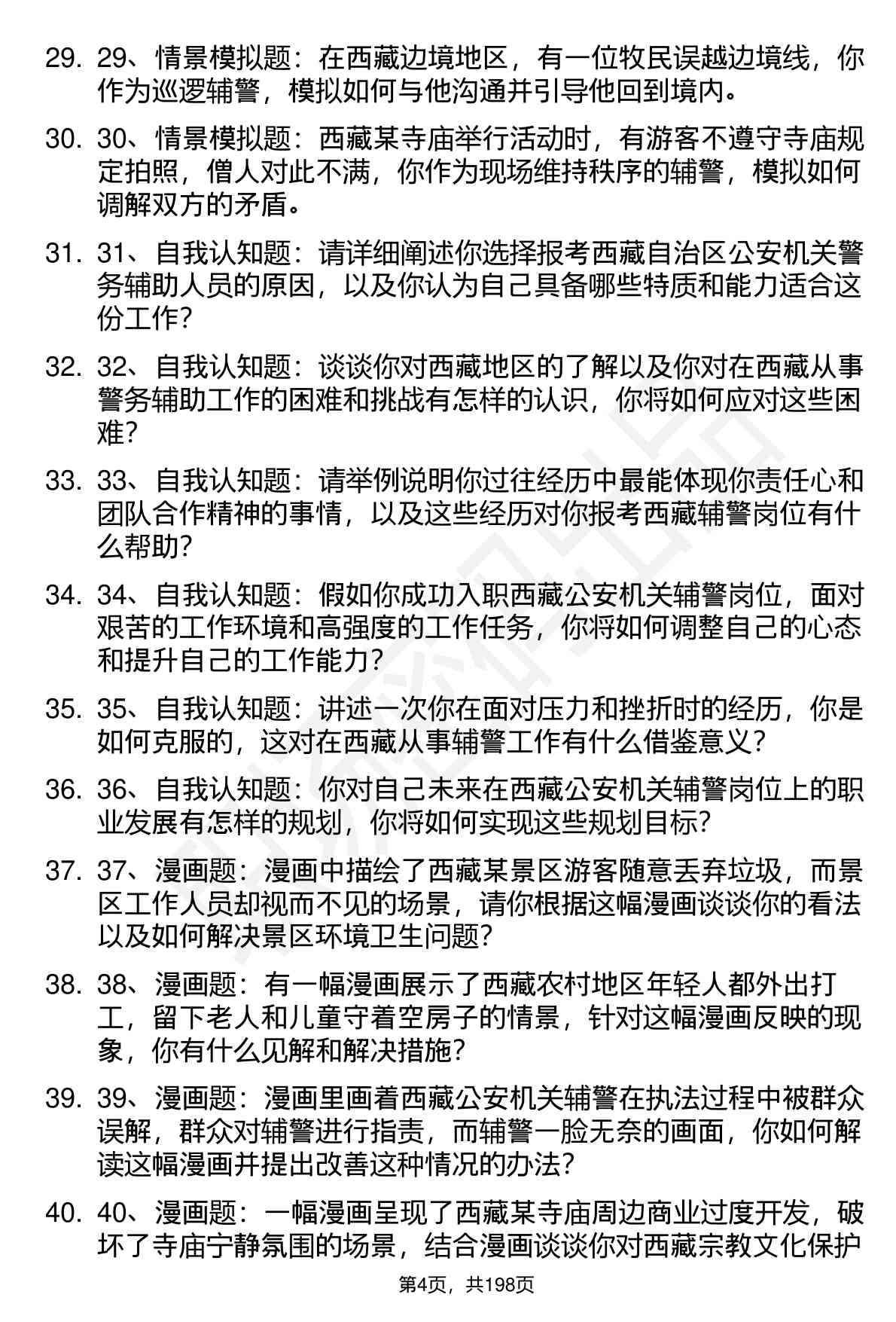 29. 29、情景模拟题：在西藏边境地区，有一位牧民误越边境线，你作为巡逻辅警，模拟如何与他沟通并引导他回到境内。

30. 30、情景模拟题：西藏某寺庙举行活动时，有游客不遵守寺庙规定拍照，僧人对此不满，你作为现场维持秩序的辅警，模拟如何调解双方的矛盾。

31. 31、自我认知题：请详细阐述你选择报考西藏自治区公安机关警务辅助人员的原因，以及你认为自己具备哪些特质和能力适合这份工作？

32. 32、自我认知题：谈谈你对西藏地区的了解以及你对在西藏从事警务辅助工作的困难和挑战有怎样的认识，你将如何应对这些困难？

33. 33、自我认知题：请举例说明你过往经历中最能体现你责任心和团队合作精神的事情，以及这些经历对你报考西藏辅警岗位有什么帮助？

34. 34、自我认知题：假如你成功入职西藏公安机关辅警岗位，面对艰苦的工作环境和高强度的工作任务，你将如何调整自己的心态和提升自己的工作能力？

35. 35、自我认知题：讲述一次你在面对压力和挫折时的经历，你是如何克服的，这对在西藏从事辅警工作有什么借鉴意义？

36. 36、自我认知题：你对自己未来在西藏公安机关辅警岗位上的职业发展有怎样的规划，你将如何实现这些规划目标？

37. 37、漫画题：漫画中描绘了西藏某景区游客随意丢弃垃圾，而景区工作人员却视而不见的场景，请你根据这幅漫画谈谈你的看法以及如何解决景区环境卫生问题？

38. 38、漫画题：有一幅漫画展示了西藏农村地区年轻人都外出打工，留下老人和儿童守着空房子的情景，针对这幅漫画反映的现象，你有什么见解和解决措施？

39. 39、漫画题：漫画里画着西藏公安机关辅警在执法过程中被群众误解，群众对辅警进行指责，而辅警一脸无奈的画面，你如何解读这幅漫画并提出改善这种情况的办法？

40. 40、漫画题：一幅漫画呈现了西藏某寺庙周边商业过度开发，破坏了寺庙宁静氛围的场景，结合漫画谈谈你对西藏宗教文化保护

第4页，共198页